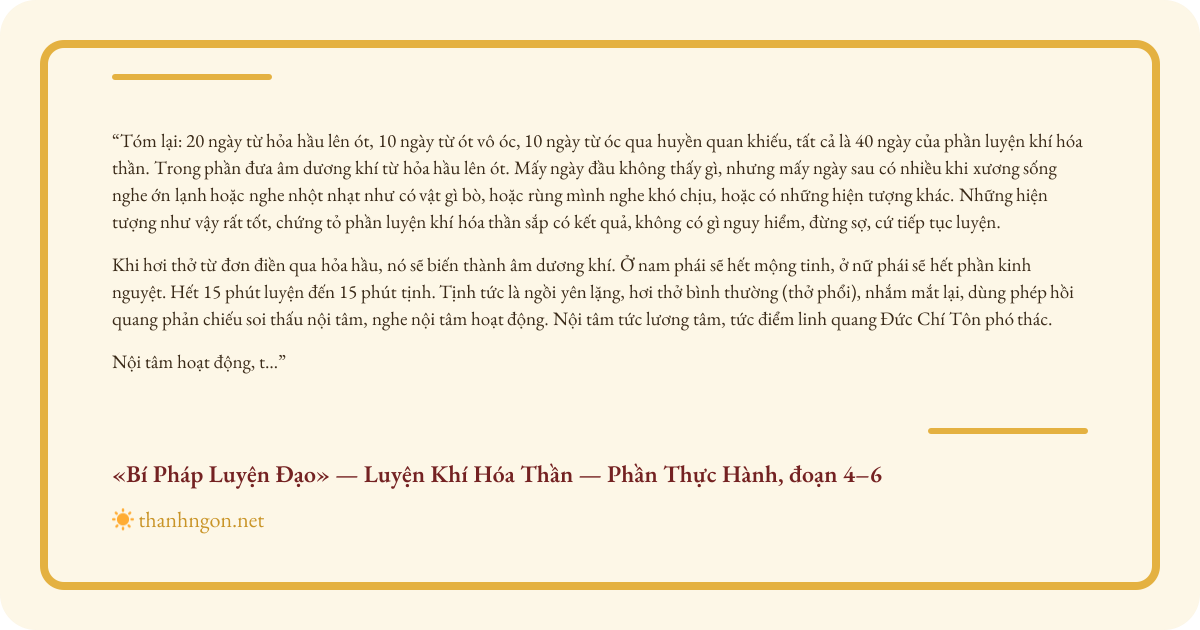 "Tóm lại: 20 ngày từ hỏa hầu lên ót, 10 ngày từ ót vô óc, 10 ngày từ óc qua huyền quan khiếu, tất cả là 40 ngày của phần luyện khí hóa thần. Trong phần đưa âm dương khí từ hỏa hầu lên ót. Mấy ngày đầu không thấy gì, nhưng mấy ngày sau có nhiều khi xương sống nghe ớn lạnh hoặc nghe nhột nhạt như có vật gì bò, hoặc rùng mình nghe khó chịu, hoặc có những hiện tượng khác. Những hiện tượng như vậy rất tốt, chứng tỏ phần luyện khí hóa thần sắp có kết quả, không có gì nguy hiểm, đừng sợ, cứ tiếp tục luyện.

Khi hơi thở từ đơn điền qua hỏa hầu, nó sẽ biến thành âm dương khí. Ở nam phái sẽ hết mộng tinh, ở nữ phái sẽ hết phần kinh nguyệt. Hết 15 phút luyện đến 15 phút tịnh. Tịnh tức là ngồi yên lặng, hơi thở bình thường (thở phổi), nhắm mắt lại, dùng phép hồi quang phản chiếu soi thấu nội tâm, nghe nội tâm hoạt động. Nội tâm tức lương tâm, tức điểm linh quang Đức Chí Tôn phó thác.

Nội tâm hoạt động, t..."

«Bí Pháp Luyện Đạo» — Luyện Khí Hóa Thần — Phần Thực Hành, đoạn 4–6

thanhngon.net